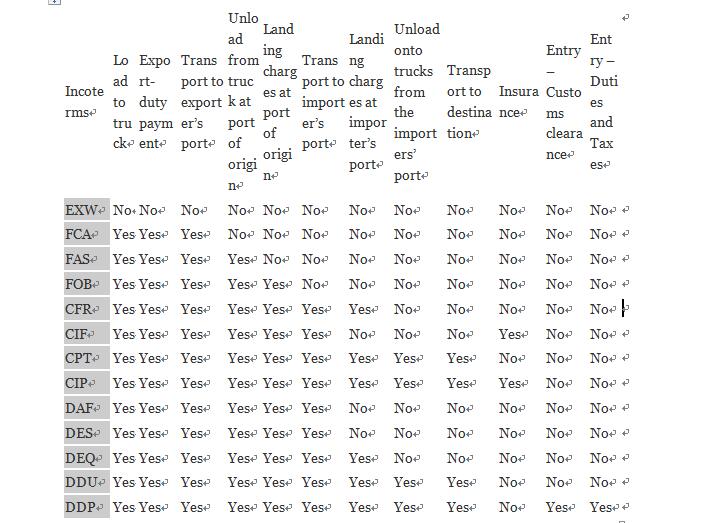 | Incoterms | Load to truck | Export-duty payment | Transport to exporter's port | Unload from truck at port of origin | Landing charges at port of origin | Transport to importer's port | Landing charges at importer's port | Unload onto trucks from the importers' port | Transport to destination | Insurance | Entry – Customs clearance | Entry – Duties and Taxes |
|---|---|---|---|---|---|---|---|---|---|---|---|---|
| EXW | No | No | No | No | No | No | No | No | No | No | No | No |
| FCA | Yes | Yes | Yes | No | No | No | No | No | No | No | No | No |
| FAS | Yes | Yes | Yes | Yes | No | No | No | No | No | No | No | No |
| FOB | Yes | Yes | Yes | Yes | Yes | No | No | No | No | No | No | No |
| CFR | Yes | Yes | Yes | Yes | Yes | Yes | Yes | No | No | No | No | No |
| CIF | Yes | Yes | Yes | Yes | Yes | Yes | No | No | No | Yes | No | No |
| CPT | Yes | Yes | Yes | Yes | Yes | Yes | Yes | Yes | Yes | No | No | No |
| CIP | Yes | Yes | Yes | Yes | Yes | Yes | Yes | Yes | Yes | Yes | No | No |
| DAF | Yes | Yes | Yes | Yes | Yes | Yes | No | No | No | No | No | No |
| DES | Yes | Yes | Yes | Yes | Yes | Yes | No | No | No | No | No | No |
| DEQ | Yes | Yes | Yes | Yes | Yes | Yes | Yes | No | No | No | No | No |
| DDU | Yes | Yes | Yes | Yes | Yes | Yes | Yes | Yes | Yes | No | No | No |
| DDP | Yes | Yes | Yes | Yes | Yes | Yes | Yes | Yes | Yes | No | Yes | Yes |